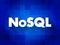 NoSQL